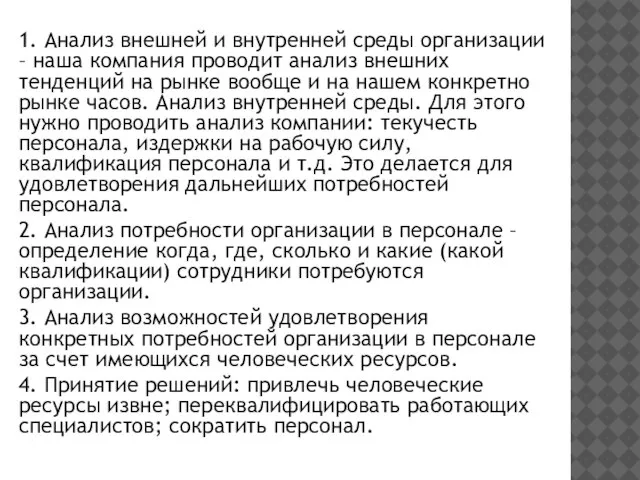 1. Анализ внешней и внутренней среды организации – наша компания проводит анализ внешних тенденций на рынке вообще и на нашем конкретно рынке часов. Анализ внутренней среды. Для этого нужно проводить анализ компании: текучесть персонала, издержки на рабочую силу, квалификация персонала и т.д. Это делается для удовлетворения дальнейших потребностей персонала.

2. Анализ потребности организации в персонале – определение когда, где, сколько и какие (какой квалификации) сотрудники потребуются организации.

3. Анализ возможностей удовлетворения конкретных потребностей организации в персонале за счет имеющихся человеческих ресурсов.

4. Принятие решений: привлечь человеческие ресурсы извне; переквалифицировать работающих специалистов; сократить персонал.